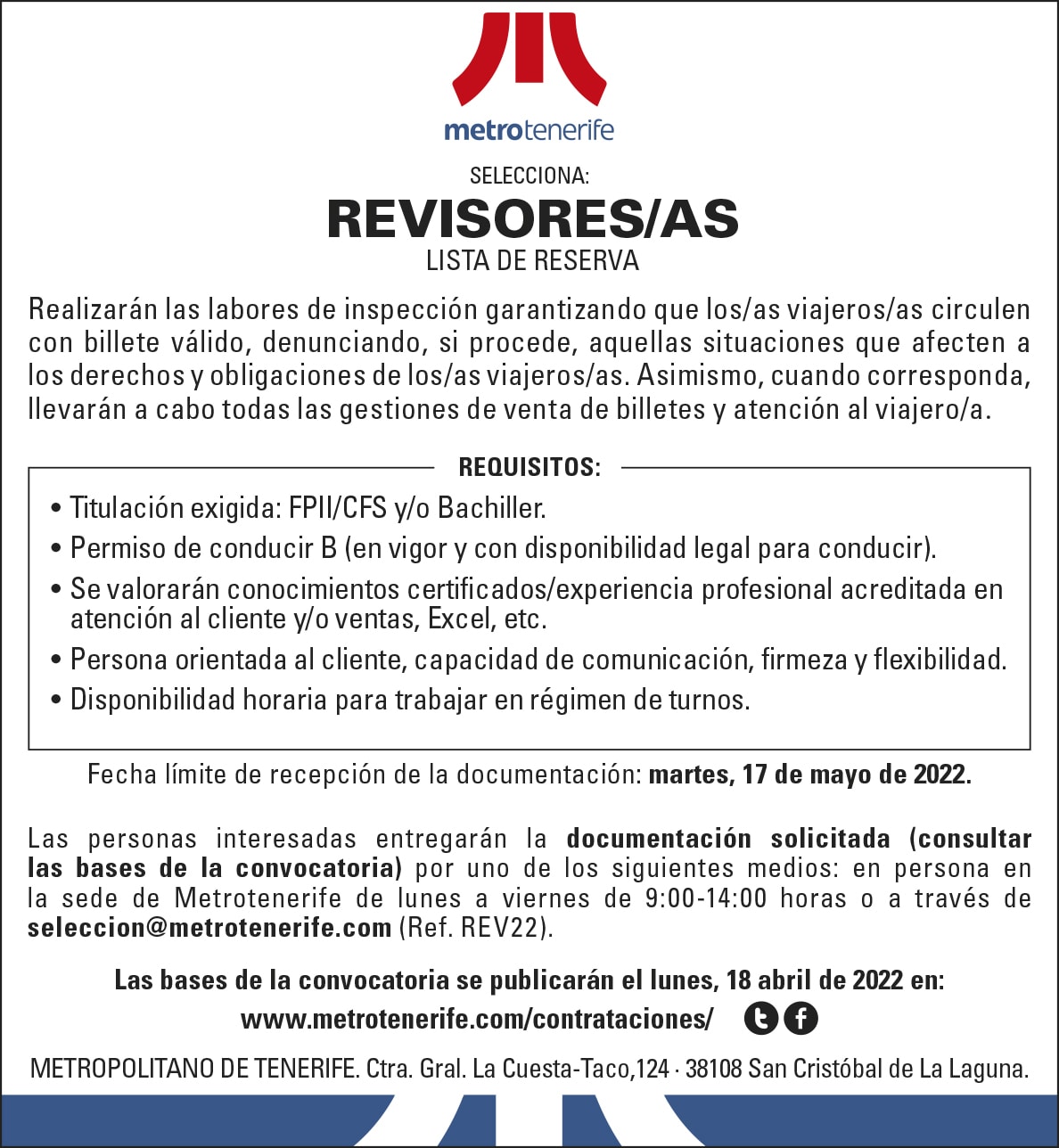 metrotenerife

SELECCIONA:

REVISORES/AS

LISTA DE RESERVA

Realizarán las labores de inspección garantizando que los/as viajeros/as circulen con billete válido, denunciando, si procede, aquellas situaciones que afecten a los derechos y obligaciones de los/as viajeros/as. Asimismo, cuando corresponda, llevarán a cabo todas las gestiones de venta de billetes y atención al viajero/a.

REQUISITOS:

• Titulación exigida: FPII/CFS y/o Bachiller.
• Permiso de conducir B (en vigor y con disponibilidad legal para conducir).
• Se valorarán conocimientos certificados/experiencia profesional acreditada en atención al cliente y/o ventas, Excel, etc.
• Persona orientada al cliente, capacidad de comunicación, firmeza y flexibilidad.
• Disponibilidad horaria para trabajar en régimen de turnos.

Fecha límite de recepción de la documentación: martes, 17 de mayo de 2022.

Las personas interesadas entregarán la documentación solicitada (consultar las bases de la convocatoria) por uno de los siguientes medios: en persona en la sede de Metrotenerife de lunes a viernes de 9:00-14:00 horas o a través de seleccion@metrotenerife.com (Ref. REV22).

Las bases de la convocatoria se publicarán el lunes, 18 abril de 2022 en:
www.metrotenerife.com/contrataciones/

METROPOLITANO DE TENERIFE. Ctra. Gral. La Cuesta-Taco,124 · 38108 San Cristóbal de La Laguna.